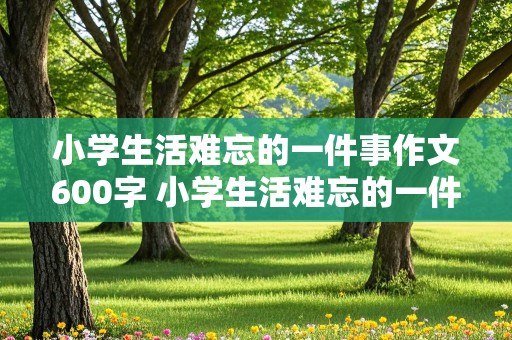 小学生活难忘的一件事作文600字 小学生活难忘的一件